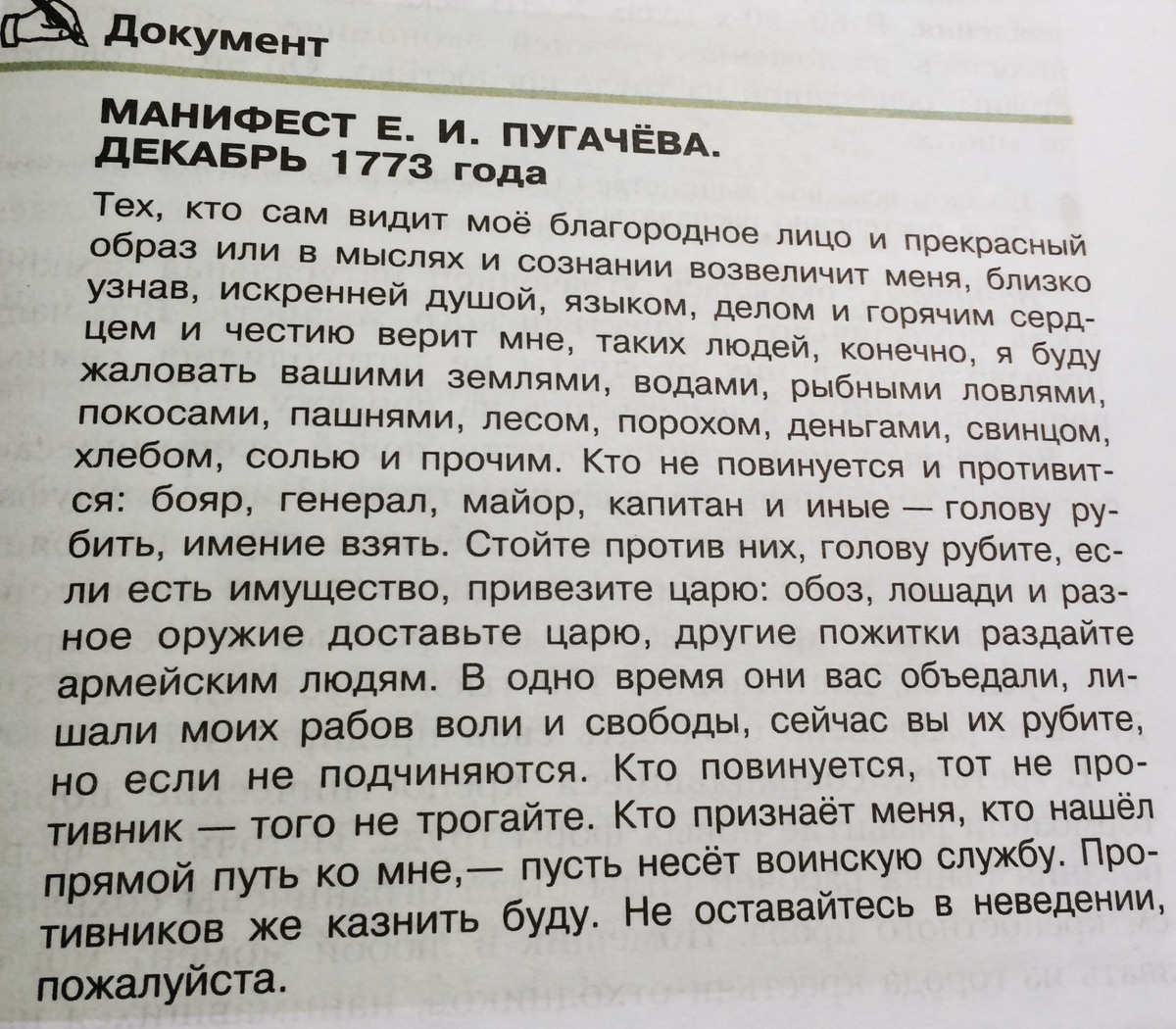 Документ

МАНИФЕСТ Е. И. ПУГАЧЁВА. ДЕКАБРЬ 1773 года

Тех, кто сам видит моё благородное лицо и прекрасный образ или в мыслях и сознании возвеличит меня, близко узнав, искренней душой, языком, делом и горячим сердцем и честию верит мне, таких людей, конечно, я буду жаловать вашими землями, водами, рыбными ловлями, покосами, пашнями, лесом, порохом, деньгами, свинцом, хлебом, солью и прочим. Кто не повинуется и противится: бояр, генерал, майор, капитан и иные — голову рубить, имение взять. Стойте против них, голову рубите, если есть имущество, привезите царю: обоз, лошади и разное оружие доставьте царю, другие пожитки раздайте армейским людям. В одно время они вас объедали, лишали моих рабов воли и свободы, сейчас вы их рубите, но если не подчиняются. Кто повинуется, тот не противник — того не трогайте. Кто признаёт меня, кто нашёл прямой путь ко мне,— пусть несёт воинскую службу. Противников же казнить буду. Не оставайтесь в неведении, пожалуйста.